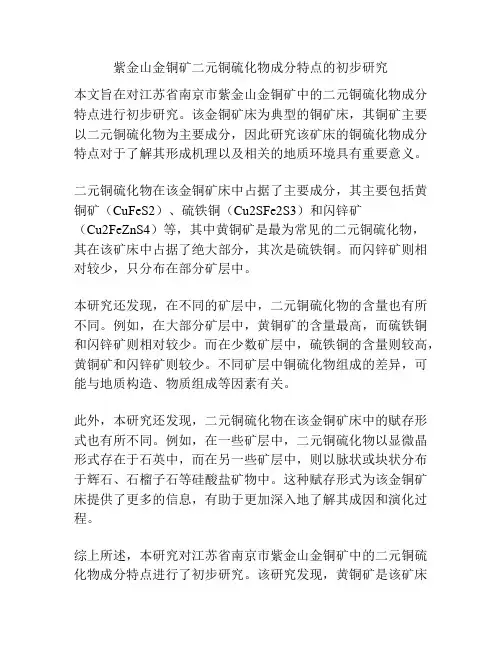 紫金山金铜矿二元铜硫化物成分特点的初步研究

本文旨在对江苏省南京市紫金山金铜矿中的二元铜硫化物成分特点进行初步研究。该金铜矿床为典型的铜矿床，其铜矿主要以二元铜硫化物为主要成分，因此研究该矿床的铜硫化物成分特点对于了解其形成机理以及相关的地质环境具有重要意义。

二元铜硫化物在该金铜矿床中占据了主要成分，其主要包括黄铜矿（CuFeS2）、硫铁铜（Cu2SFe2S3）和闪锌矿（Cu2FeZnS4）等，其中黄铜矿是最为常见的二元铜硫化物，其在该矿床中占据了绝大部分，其次是硫铁铜。而闪锌矿则相对较少，只分布在部分矿层中。

本研究还发现，在不同的矿层中，二元铜硫化物的含量也有所不同。例如，在大部分矿层中，黄铜矿的含量最高，而硫铁铜和闪锌矿则相对较少。而在少数矿层中，硫铁铜的含量则较高，黄铜矿和闪锌矿则较少。不同矿层中铜硫化物组成的差异，可能与地质构造、物质组成等因素有关。

此外，本研究还发现，二元铜硫化物在该金铜矿床中的赋存形式也有所不同。例如，在一些矿层中，二元铜硫化物以显微晶形式存在于石英中，而在另一些矿层中，则以脉状或块状分布于辉石、石榴子石等硅酸盐矿物中。这种赋存形式为该金铜矿床提供了更多的信息，有助于更加深入地了解其成因和演化过程。

综上所述，本研究对江苏省南京市紫金山金铜矿中的二元铜硫化物成分特点进行了初步研究。该研究发现，黄铜矿是该矿床